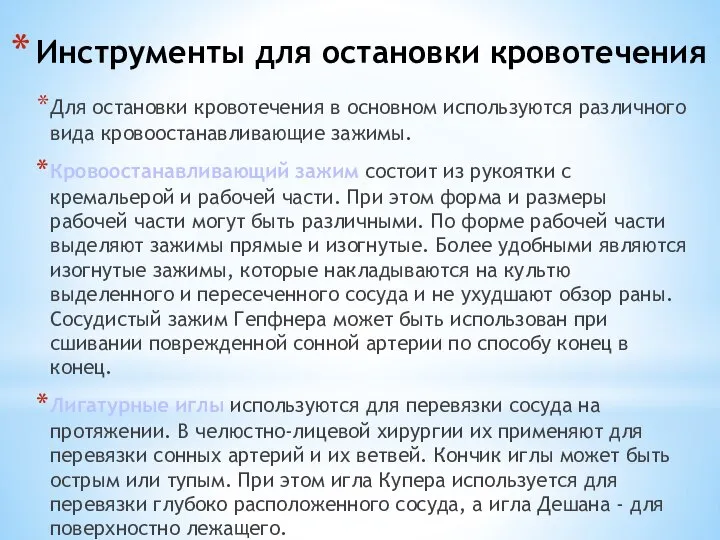 * Инструменты для остановки кровотечения

* Для остановки кровотечения в основном используются различного вида кровоостанавливающие зажимы.

* Кровоостанавливающий зажим состоит из рукоятки с кремальерой и рабочей части. При этом форма и размеры рабочей части могут быть различными. По форме рабочей части выделяют зажимы прямые и изогнутые. Более удобными являются изогнутые зажимы, которые накладываются на культю выделенного и пересеченного сосуда и не ухудшают обзор раны. Сосудистый зажим Гепфнера может быть использован при сшивании поврежденной сонной артерии по способу конец в конец.

* Лигатурные иглы используются для перевязки сосуда на протяжении. В челюстно-лицевой хирургии их применяют для перевязки сонных артерий и их ветвей. Кончик иглы может быть острым или тупым. При этом игла Купера используется для перевязки глубоко расположенного сосуда, а игла Дешана - для поверхностно лежащего.